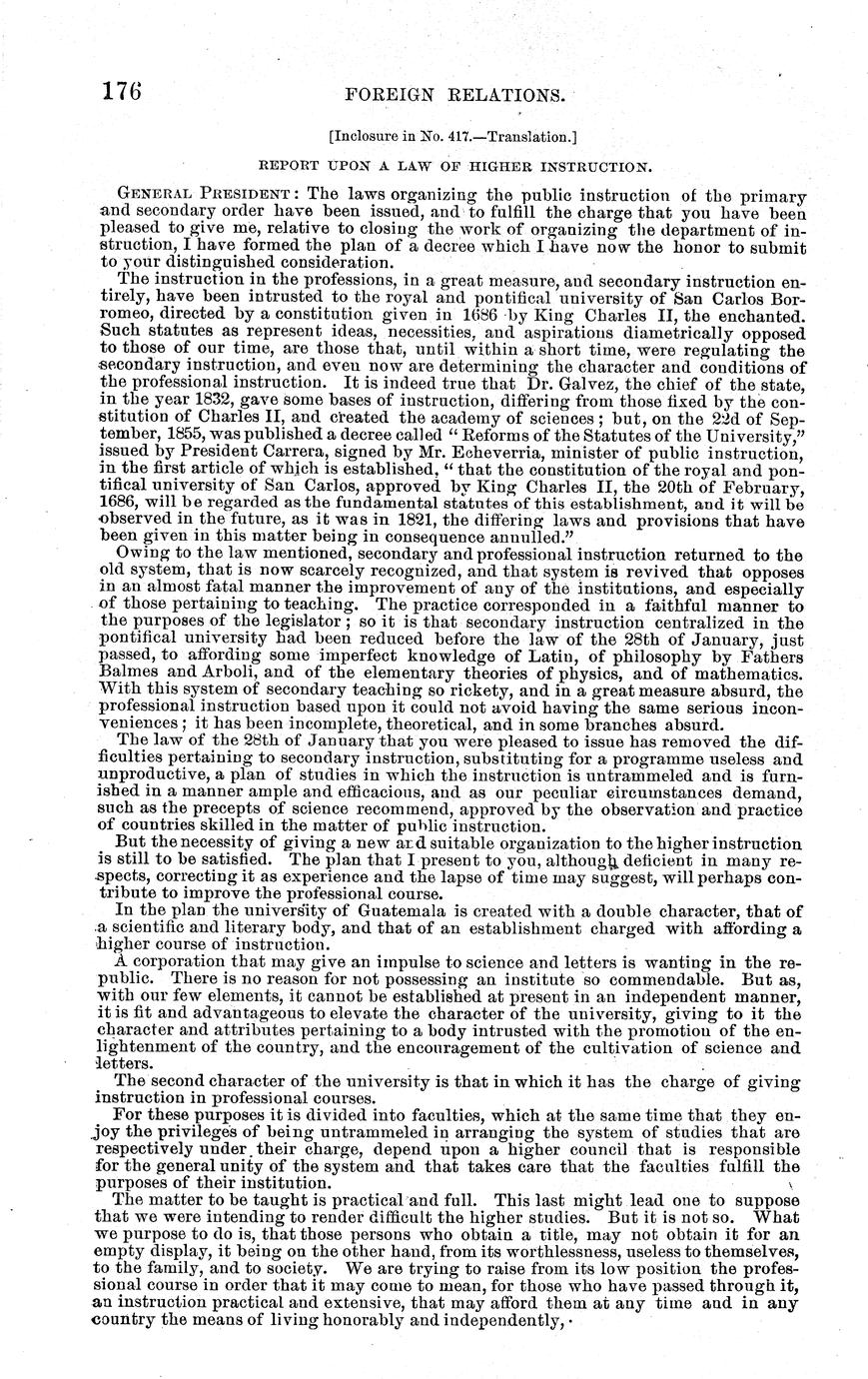 176 FOREIGN RELATIONS.

[Inclosure in No. 417.—Translation.]

REPORT UPON A LAW OF HIGHER INSTRUCTION.

GENERAL PRESIDENT: The laws organizing the public instruction of the primary and secondary order have been issued, and to fulfill the charge that you have been pleased to give me, relative to closing the work of organizing the department of instruction, I have formed the plan of a decree which I have now the honor to submit to your distinguished consideration.

The instruction in the professions, in a great measure, and secondary instruction entirely, have been intrusted to the royal and pontifical university of San Carlos Borromeo, directed by a constitution given in 1686 by King Charles II, the enchanted. Such statutes as represent ideas, necessities, and aspirations diametrically opposed to those of our time, are those that, until within a short time, were regulating the secondary instruction, and even now are determining the character and conditions of the professional instruction. It is indeed true that Dr. Galvez, the chief of the state, in the year 1832, gave some bases of instruction, differing from those fixed by the constitution of Charles II, and created the academy of sciences; but, on the 22d of September, 1855, was published a decree called "Reforms of the Statutes of the University," issued by President Carrera, signed by Mr. Echeverria, minister of public instruction, in the first article of which is established, "that the constitution of the royal and pontifical university of San Carlos, approved by King Charles II, the 20th of February, 1686, will be regarded as the fundamental statutes of this establishment, and it will be observed in the future, as it was in 1821, the differing laws and provisions that have been given in this matter being in consequence annulled."

Owing to the law mentioned, secondary and professional instruction returned to the old system, that is now scarcely recognized, and that system is revived that opposes in an almost fatal manner the improvement of any of the institutions, and especially of those pertaining to teaching. The practice corresponded in a faithful manner to the purposes of the legislator; so it is that secondary instruction centralized in the pontifical university had been reduced before the law of the 28th of January, just passed, to affording some imperfect knowledge of Latin, of philosophy by Fathers Balmes and Arboli, and of the elementary theories of physics, and of mathematics. With this system of secondary teaching so rickety, and in a great measure absurd, the professional instruction based upon it could not avoid having the same serious inconveniences; it has been incomplete, theoretical, and in some branches absurd.

The law of the 28th of January that you were pleased to issue has removed the difficulties pertaining to secondary instruction, substituting for a programme useless and unproductive, a plan of studies in which the instruction is untrammeled and is furnished in a manner ample and efficacious, and as our peculiar circumstances demand, such as the precepts of science recommend, approved by the observation and practice of countries skilled in the matter of public instruction.

But the necessity of giving a new and suitable organization to the higher instruction is still to be satisfied. The plan that I present to you, although deficient in many respects, correcting it as experience and the lapse of time may suggest, will perhaps contribute to improve the professional course.

In the plan the university of Guatemala is created with a double character, that of a scientific and literary body, and that of an establishment charged with affording a higher course of instruction.

A corporation that may give an impulse to science and letters is wanting in the republic. There is no reason for not possessing an institute so commendable. But as, with our few elements, it cannot be established at present in an independent manner, it is fit and advantageous to elevate the character of the university, giving to it the character and attributes pertaining to a body intrusted with the promotion of the enlightenment of the country, and the encouragement of the cultivation of science and letters.

The second character of the university is that in which it has the charge of giving instruction in professional courses.

For these purposes it is divided into faculties, which at the same time that they enjoy the privileges of being untrammeled in arranging the system of studies that are respectively under their charge, depend upon a higher council that is responsible for the general unity of the system and that takes care that the faculties fulfill the purposes of their institution.

The matter to be taught is practical and full. This last might lead one to suppose that we were intending to render difficult the higher studies. But it is not so. What we purpose to do is, that those persons who obtain a title, may not obtain it for an empty display, it being on the other hand, from its worthlessness, useless to themselves, to the family, and to society. We are trying to raise from its low position the professional course in order that it may come to mean, for those who have passed through it, an instruction practical and extensive, that may afford them at any time and in any country the means of living honorably and independently,